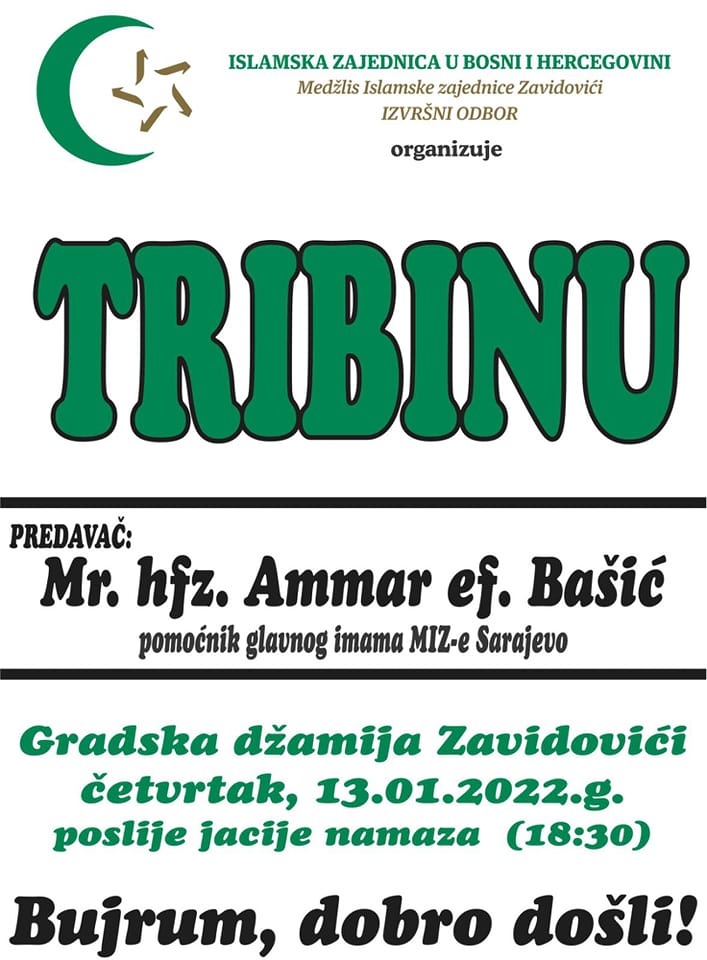 ISLAMSKA ZAJEDNICA U BOSNI I HERCEGOVINI
Medžlis Islamske zajednice Zavidovići
IZVRŠNI ODBOR
organizuje

TRIBINU

PREDAVAČ:
Mr. hfz. Ammar ef. Bašić
pomoćnik glavnog imama MIZ-e Sarajevo

Gradska džamija Zavidovići
četvrtak, 13.01.2022.g.
poslije jacije namaza (18:30)

Bujrum, dobro došli!